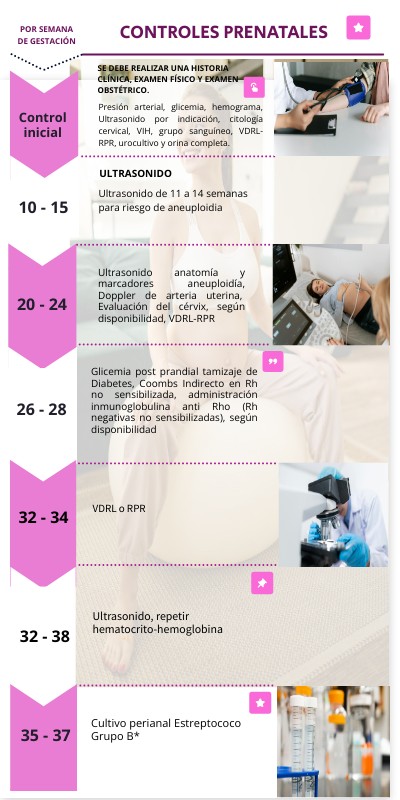 POR SEMANA DE GESTACIÓN

CONTROLES PRENATALES

Control inicial

SE DEBE REALIZAR UNA HISTORIA CLÍNICA, EXAMEN FÍSICO Y EXAMEN OBSTÉTRICO.

Presión arterial, glicemia, hemograma, Ultrasonido por indicación, citología cervical, VIH, grupo sanguíneo, VDRL-RPR, urocultivo y orina completa.

10 - 15

ULTRASONIDO

Ultrasonido de 11 a 14 semanas para riesgo de aneuploidia

20 - 24

Ultrasonido anatomía y marcadores aneuploidía, Doppler de arteria uterina, Evaluación del cérvix, según disponibilidad, VDRL-RPR

26 - 28

Glicemia post prandial tamizaje de Diabetes, Coombs Indirecto en Rh no sensibilizada, administración inmunoglobulina anti Rho (Rh negativas no sensibilizadas), según disponibilidad

32 - 34

VDRL o RPR

32 - 38

Ultrasonido, repetir hematocrito-hemoglobina

35 - 37

Cultivo perianal Estreptococo Grupo B*